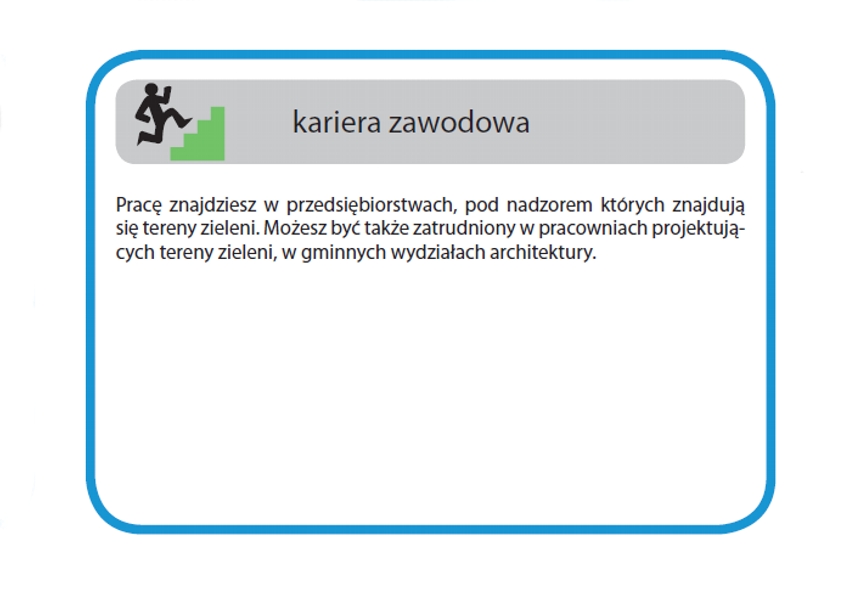 kariera zawodowa

Pracę znajdziesz w przedsiębiorstwach, pod nadzorem których znajdują się tereny zieleni. Możesz być także zatrudniony w pracowniach projektujących tereny zieleni, w gminnych wydziałach architektury.